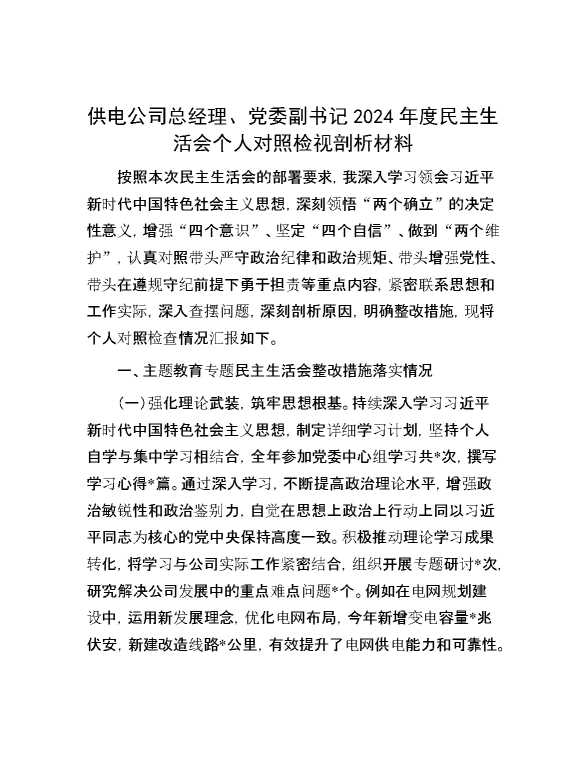 供电公司总经理、党委副书记 2024 年度民主生活会个人对照检视剖析材料

按照本次民主生活会的部署要求，我深入学习领会习近平新时代中国特色社会主义思想，深刻领悟“两个确立”的决定性意义，增强“四个意识”、坚定“四个自信”、做到“两个维护”，认真对照带头严守政治纪律和政治规矩、带头增强党性、带头在遵规守纪前提下勇于担责等重点内容，紧密联系思想和工作实际，深入查摆问题，深刻剖析原因，明确整改措施，现将个人对照检查情况汇报如下。

一、主题教育专题民主生活会整改措施落实情况

（一）强化理论武装，筑牢思想根基。持续深入学习习近平新时代中国特色社会主义思想，制定详细学习计划，坚持个人自学与集中学习相结合，全年参加党委中心组学习共*次，撰写学习心得*篇。通过深入学习，不断提高政治理论水平，增强政治敏锐性和政治鉴别力，自觉在思想上政治上行动上同以习近平同志为核心的党中央保持高度一致。积极推动理论学习成果转化，将学习与公司实际工作紧密结合，组织开展专题研讨*次，研究解决公司发展中的重点难点问题*个。例如在电网规划建设中，运用新发展理念，优化电网布局，今年新增变电容量*兆伏安，新建改造线路*公里，有效提升了电网供电能力和可靠性。